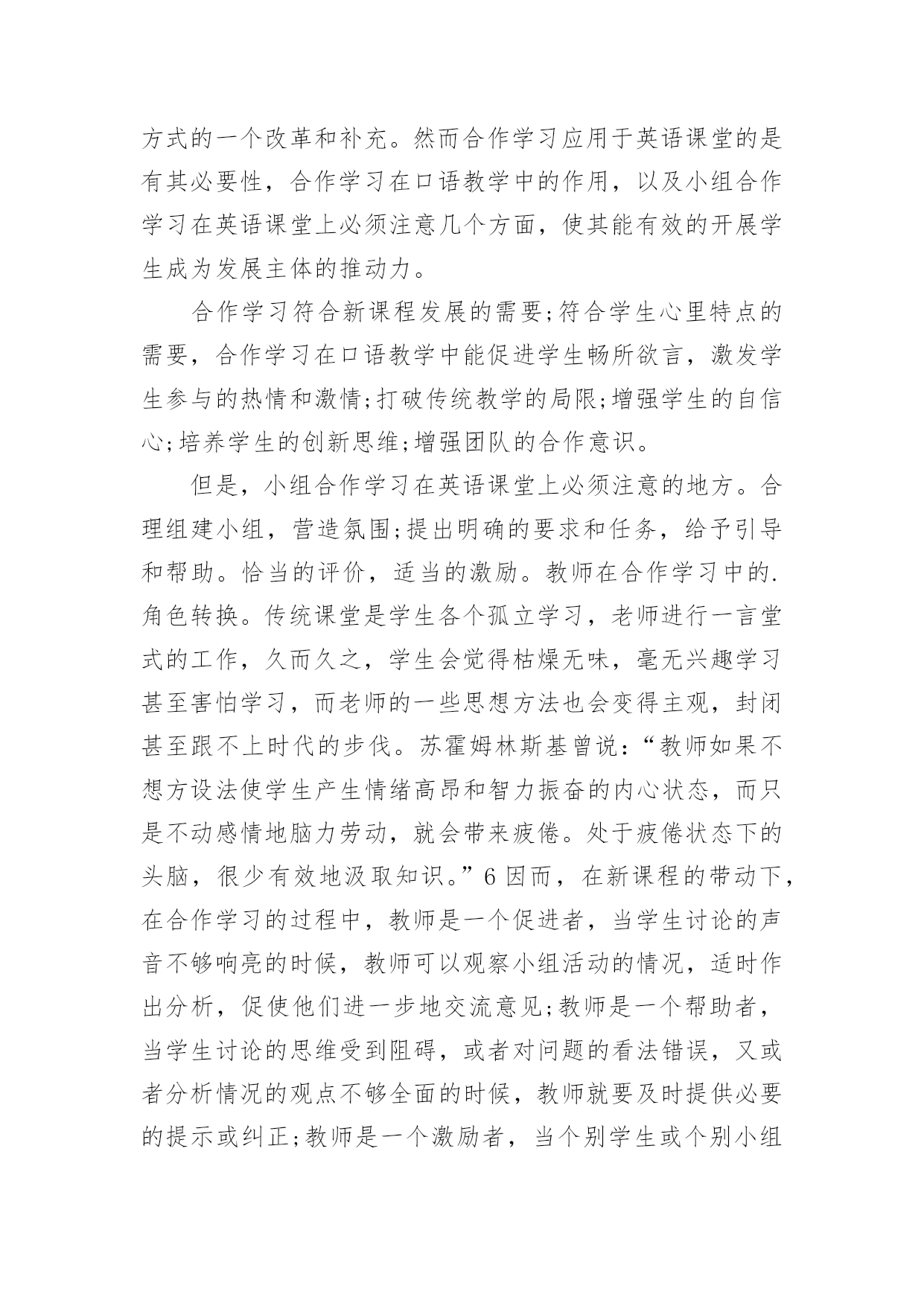 方式的一个改革和补充。然而合作学习应用于英语课堂的是有其必要性，合作学习在口语教学中的作用，以及小组合作学习在英语课堂上必须注意几个方面，使其能有效的开展学生成为发展主体的推动力。

合作学习符合新课程发展的需要;符合学生心里特点的需要，合作学习在口语教学中能促进学生畅所欲言，激发学生参与的热情和激情;打破传统教学的局限;增强学生的自信心;培养学生的创新思维;增强团队的合作意识。

但是，小组合作学习在英语课堂上必须注意的地方。合理组建小组，营造氛围;提出明确的要求和任务，给予引导和帮助。恰当的评价，适当的激励。教师在合作学习中的.角色转换。传统课堂是学生各个孤立学习，老师进行一言堂式的工作，久而久之，学生会觉得枯燥无味，毫无兴趣学习甚至害怕学习，而老师的一些思想方法也会变得主观，封闭甚至跟不上时代的步伐。苏霍姆林斯基曾说:“教师如果不想方设法使学生产生情绪高昂和智力振奋的内心状态，而只是不动感情地脑力劳动，就会带来疲倦。处于疲倦状态下的头脑，很少有效地汲取知识。”6 因而，在新课程的带动下，在合作学习的过程中，教师是一个促进者，当学生讨论的声音不够响亮的时候，教师可以观察小组活动的情况，适时作出分析，促使他们进一步地交流意见;教师是一个帮助者，当学生讨论的思维受到阻碍，或者对问题的看法错误，又或者分析情况的观点不够全面的时候，教师就要及时提供必要的提示或纠正;教师是一个激励者，当个别学生或个别小组